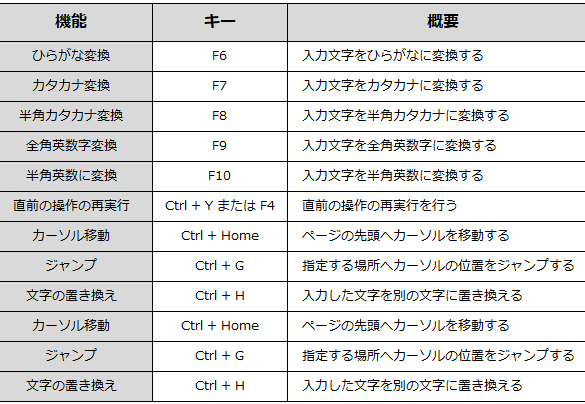 | 機能 | キー | 概要 |
|---|---|---|
| ひらがな変換 | F6 | 入力文字をひらがなに変換する |
| カタカナ変換 | F7 | 入力文字をカタカナに変換する |
| 半角カタカナ変換 | F8 | 入力文字を半角カタカナに変換する |
| 全角英数字変換 | F9 | 入力文字を全角英数字に変換する |
| 半角英数に変換 | F10 | 入力文字を半角英数に変換する |
| 直前の操作の再実行 | Ctrl + Y または F4 | 直前の操作の再実行を行う |
| カーソル移動 | Ctrl + Home | ページの先頭へカーソルを移動する |
| ジャンプ | Ctrl + G | 指定する場所へカーソルの位置をジャンプする |
| 文字の置き換え | Ctrl + H | 入力した文字を別の文字に置き換える |
| カーソル移動 | Ctrl + Home | ページの先頭へカーソルを移動する |
| ジャンプ | Ctrl + G | 指定する場所へカーソルの位置をジャンプする |
| 文字の置き換え | Ctrl + H | 入力した文字を別の文字に置き換える |